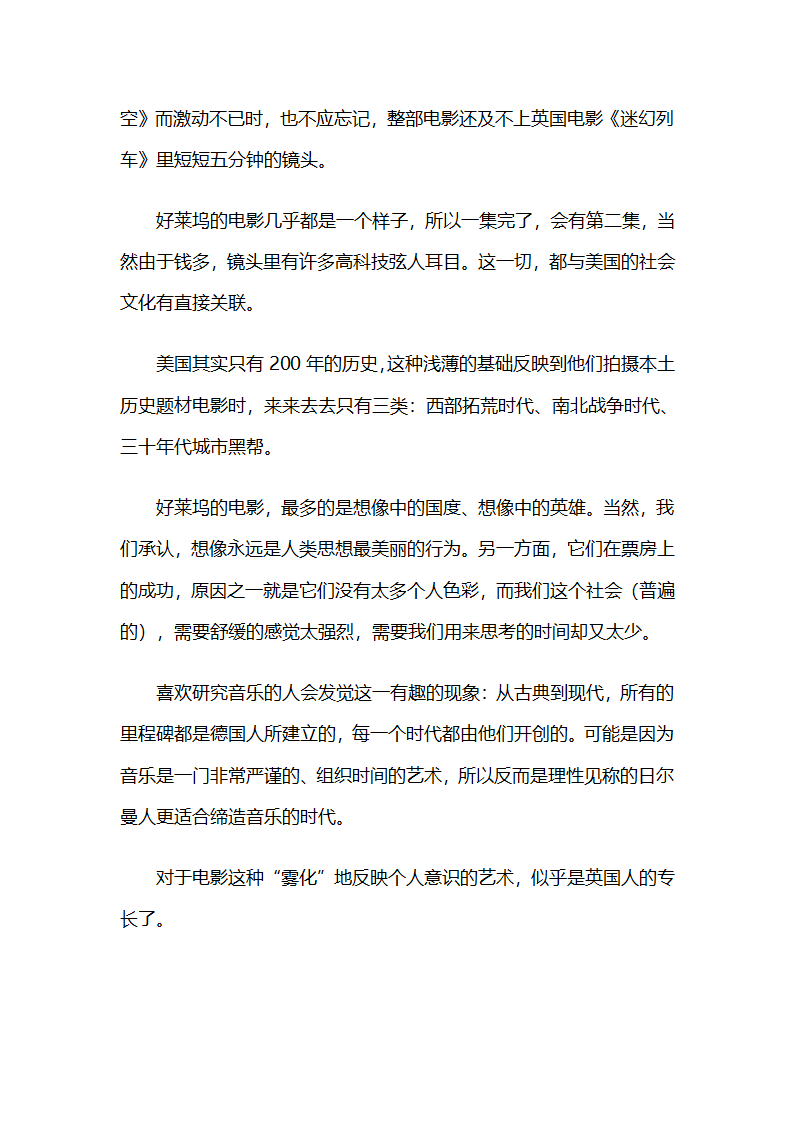 空》而激动不已时，也不应忘记，整部电影还及不上英国电影《迷幻列车》里短短五分钟的镜头。

好莱坞的电影几乎都是一个样子，所以一集完了，会有第二集，当然由于钱多，镜头里有许多高科技弦人耳目。这一切，都与美国的社会文化有直接关联。

美国其实只有 200 年的历史,这种浅薄的基础反映到他们拍摄本土历史题材电影时，来来去去只有三类：西部拓荒时代、南北战争时代、三十年代城市黑帮。

好莱坞的电影，最多的是想像中的国度、想像中的英雄。当然，我们承认，想像永远是人类思想最美丽的行为。另一方面，它们在票房上的成功，原因之一就是它们没有太多个人色彩，而我们这个社会（普遍的），需要舒缓的感觉太强烈，需要我们用来思考的时间却又太少。

喜欢研究音乐的人会发觉这一有趣的现象：从古典到现代，所有的里程碑都是德国人所建立的，每一个时代都由他们开创的。可能是因为音乐是一门非常严谨的、组织时间的艺术，所以反而是理性见称的日尔曼人更适合缔造音乐的时代。

对于电影这种“雾化”地反映个人意识的艺术，似乎是英国人的专长了。